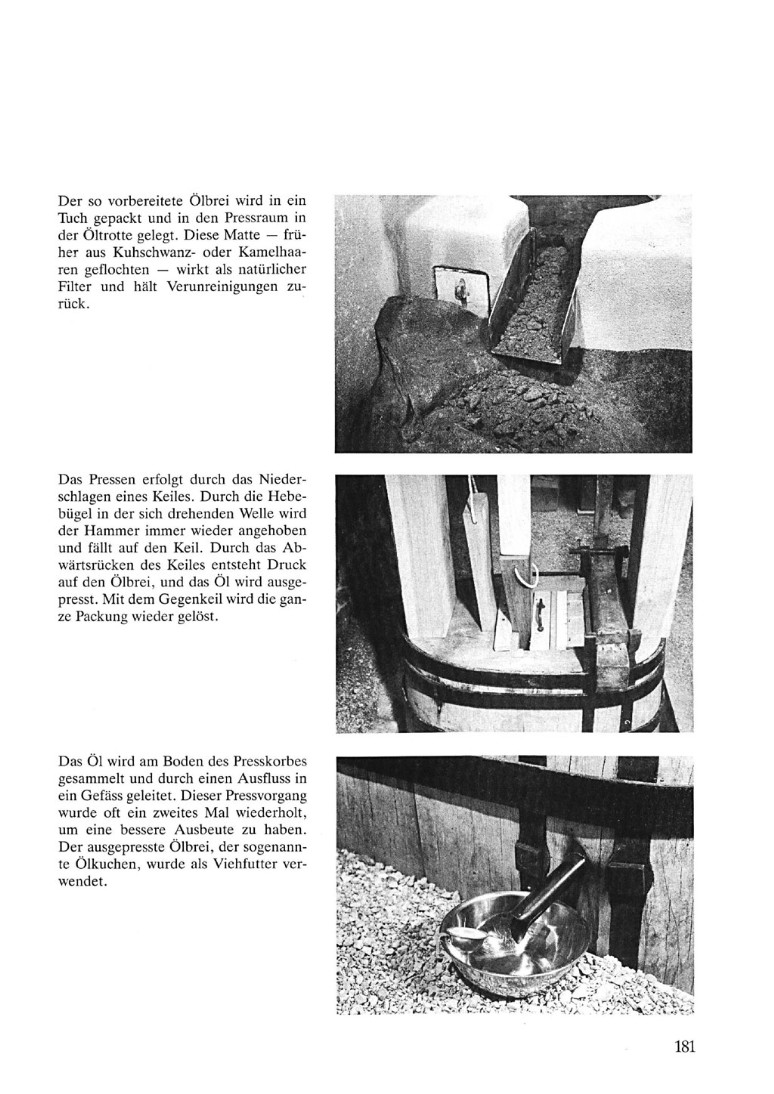 Der so vorbereitete Ölbrei wird in ein Tuch gepackt und in den Pressraum in der Öltrotte gelegt. Diese Matte — früher aus Kuhschwanz- oder Kamelhaaren geflochten — wirkt als natürlicher Filter und hält Verunreinigungen zurück.

Das Pressen erfolgt durch das Niederschlagen eines Keiles. Durch die Hebebügel in der sich drehenden Welle wird der Hammer immer wieder angehoben und fällt auf den Keil. Durch das Abwärtsrücken des Keiles entsteht Druck auf den Ölbrei, und das Öl wird ausgepresst. Mit dem Gegenkeil wird die ganze Packung wieder gelöst.

Das Öl wird am Boden des Presskorbes gesammelt und durch einen Ausfluss in ein Gefäss geleitet. Dieser Pressvorgang wurde oft ein zweites Mal wiederholt, um eine bessere Ausbeute zu haben. Der ausgepresste Ölbrei, der sogenannte Ölkuchen, wurde als Viehfutter verwendet.

181